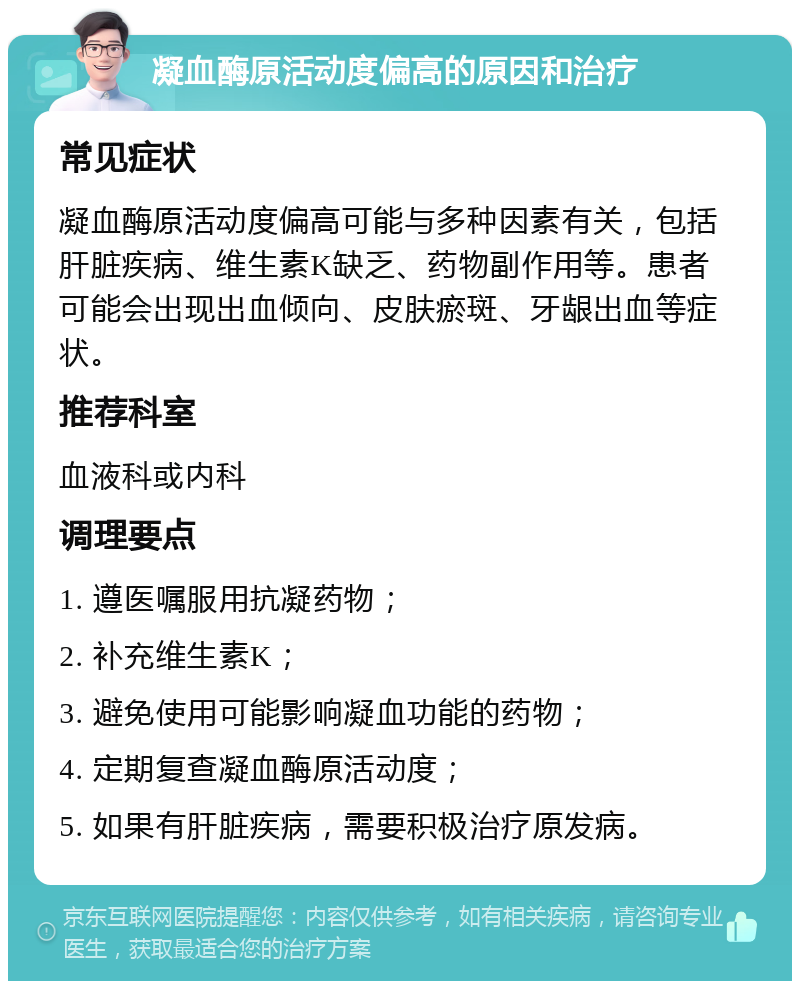 凝血酶原活动度偏高的原因和治疗

常见症状

凝血酶原活动度偏高可能与多种因素有关，包括肝脏疾病、维生素K缺乏、药物副作用等。患者可能会出现出血倾向、皮肤瘀斑、牙龈出血等症状。

推荐科室

血液科或内科

调理要点

1. 遵医嘱服用抗凝药物；

2. 补充维生素K；

3. 避免使用可能影响凝血功能的药物；

4. 定期复查凝血酶原活动度；

5. 如果有肝脏疾病，需要积极治疗原发病。

京东互联网医院提醒您：内容仅供参考，如有相关疾病，请咨询专业医生，获取最适合您的治疗方案